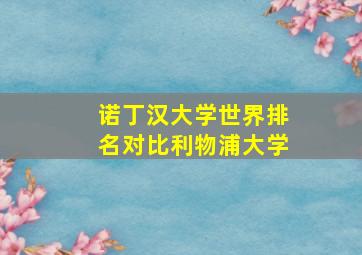 诺丁汉大学世界排名对比利物浦大学